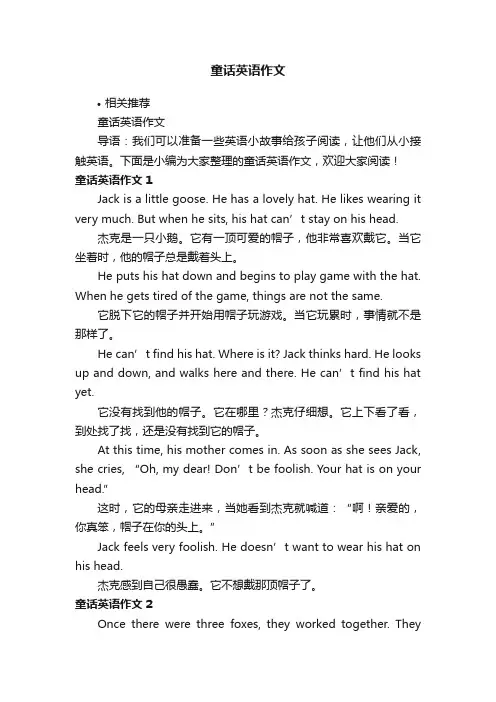 童话英语作文

• 相关推荐

童话英语作文

导语：我们可以准备一些英语小故事给孩子阅读，让他们从小接触英语。下面是小编为大家整理的童话英语作文，欢迎大家阅读！

童话英语作文 1

Jack is a little goose. He has a lovely hat. He likes wearing it very much. But when he sits, his hat can’t stay on his head.

杰克是一只小鹅。它有一顶可爱的帽子，他非常喜欢戴它。当它坐着时，他的帽子总是戴着头上。

He puts his hat down and begins to play game with the hat. When he gets tired of the game, things are not the same.

它脱下它的帽子并开始用帽子玩游戏。当它玩累时，事情就不是那样了。

He can’t find his hat. Where is it? Jack thinks hard. He looks up and down, and walks here and there. He can’t find his hat yet.

它没有找到他的帽子。它在哪里？杰克仔细想。它上下看了看，到处找了找，还是没有找到它的帽子。

At this time, his mother comes in. As soon as she sees Jack, she cries, “Oh, my dear! Don’t be foolish. Your hat is on your head.”

这时，它的母亲走进来，当她看到杰克就喊道：“啊！亲爱的，你真笨，帽子在你的头上。”

Jack feels very foolish. He doesn’t want to wear his hat on his head.

杰克感到自己很愚蠢。它不想戴那顶帽子了。

童话英语作文 2

Once there were three foxes, they worked together. They